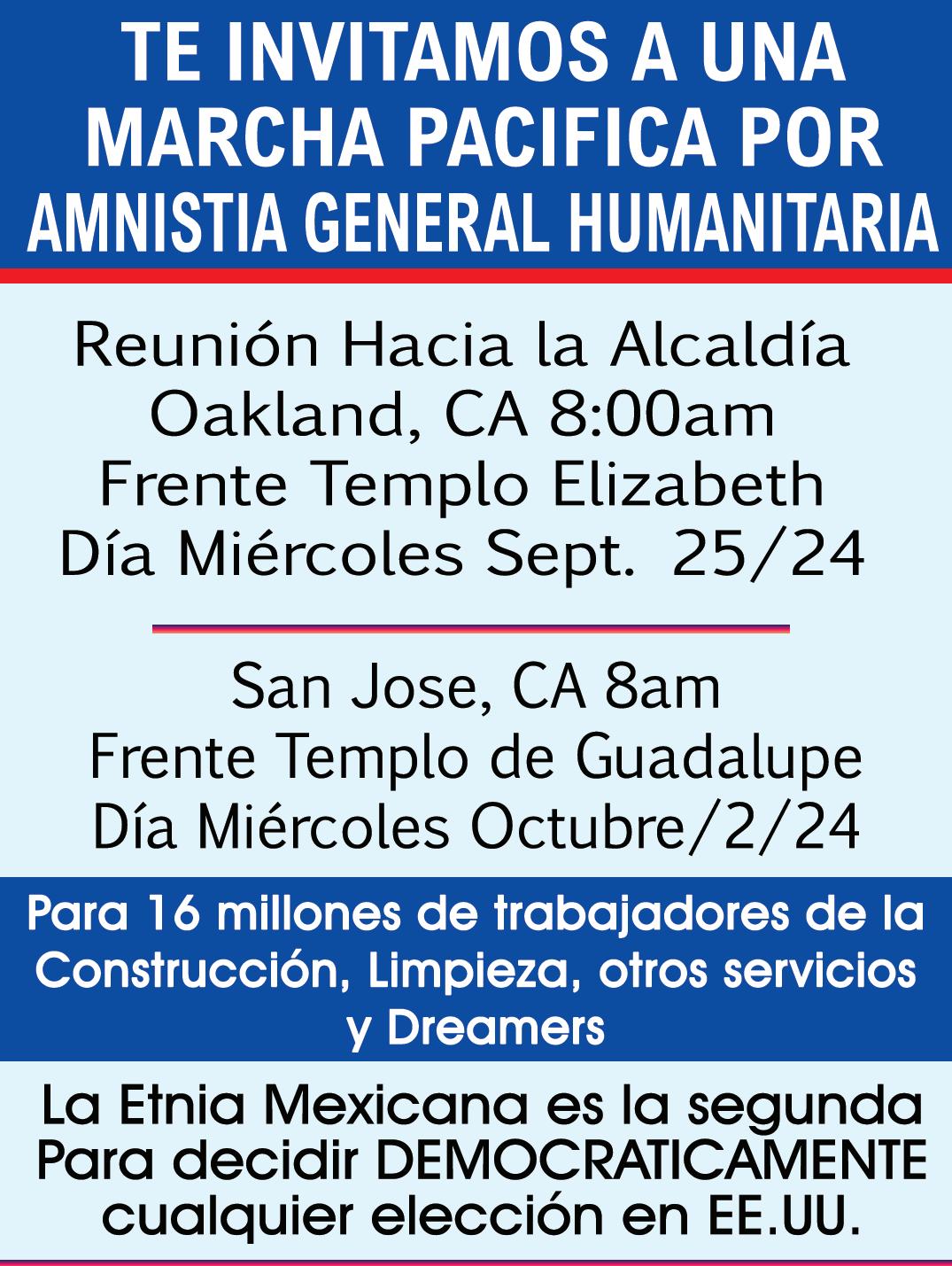 TE INVITAMOS A UNA MARCHA PACIFICA POR AMNISTIA GENERAL HUMANITARIA

Reunión Hacia la Alcaldía
Oakland, CA 8:00am
Frente Templo Elizabeth
Día Miércoles Sept. 25/24

San Jose, CA 8am
Frente Templo de Guadalupe
Día Miércoles Octubre/2/24

Para 16 millones de trabajadores de la Construcción, Limpieza, otros servicios y Dreamers

La Etnia Mexicana es la segunda
Para decidir DEMOCRATICAMENTE
cualquier elección en EE.UU.